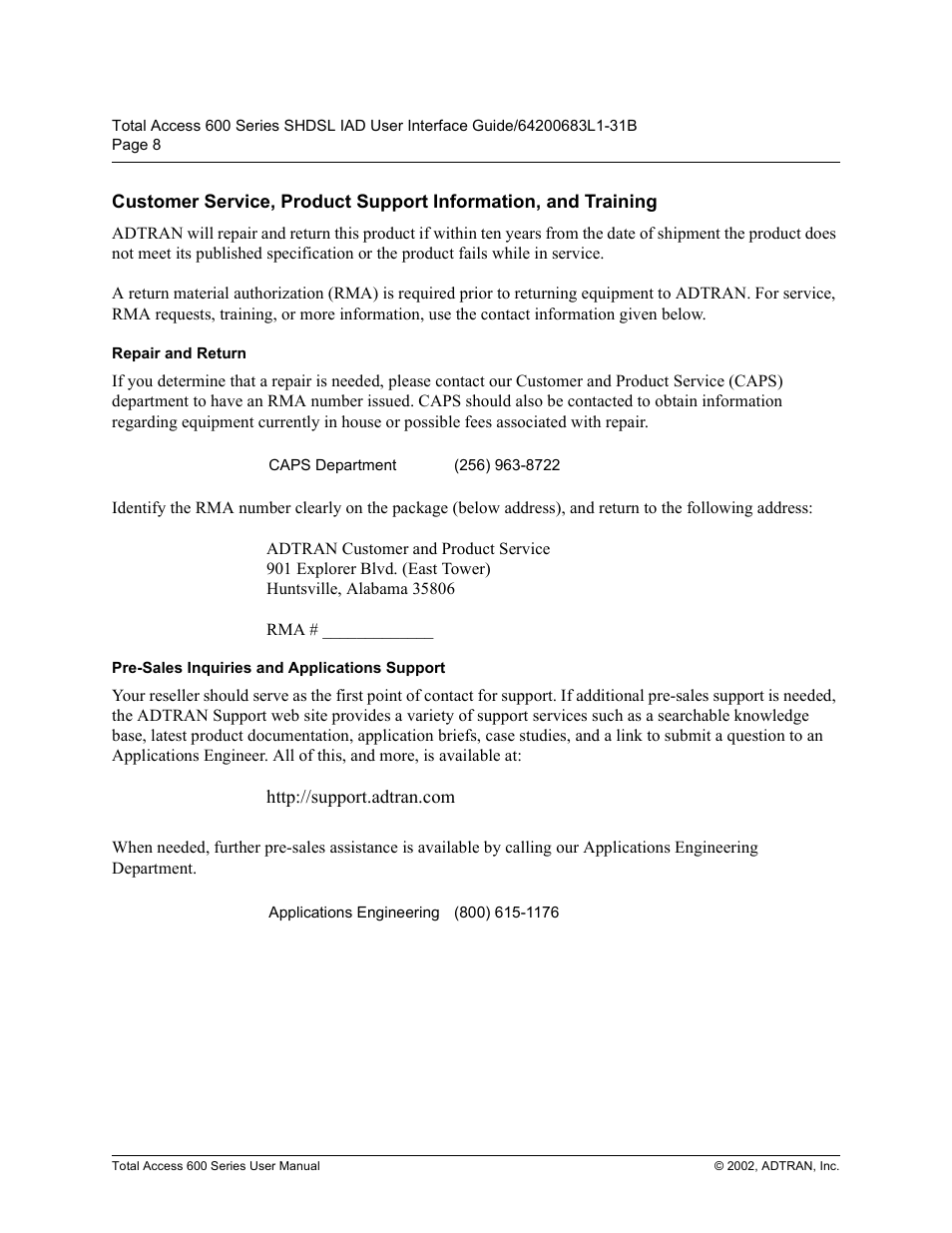 Total Access 600 Series SHDSL IAD User Interface Guide/64200683L1-31B
Page 8

Customer Service, Product Support Information, and Training

ADTRAN will repair and return this product if within ten years from the date of shipment the product does not meet its published specification or the product fails while in service.

A return material authorization (RMA) is required prior to returning equipment to ADTRAN. For service, RMA requests, training, or more information, use the contact information given below.

Repair and Return

If you determine that a repair is needed, please contact our Customer and Product Service (CAPS) department to have an RMA number issued. CAPS should also be contacted to obtain information regarding equipment currently in house or possible fees associated with repair.

CAPS Department (256) 963-8722

Identify the RMA number clearly on the package (below address), and return to the following address:

ADTRAN Customer and Product Service
901 Explorer Blvd. (East Tower)
Huntsville, Alabama 35806

RMA # _____________

Pre-Sales Inquiries and Applications Support

Your reseller should serve as the first point of contact for support. If additional pre-sales support is needed, the ADTRAN Support web site provides a variety of support services such as a searchable knowledge base, latest product documentation, application briefs, case studies, and a link to submit a question to an Applications Engineer. All of this, and more, is available at:

http://support.adtran.com

When needed, further pre-sales assistance is available by calling our Applications Engineering Department.

Applications Engineering (800) 615-1176

Total Access 600 Series User Manual
© 2002, ADTRAN, Inc.